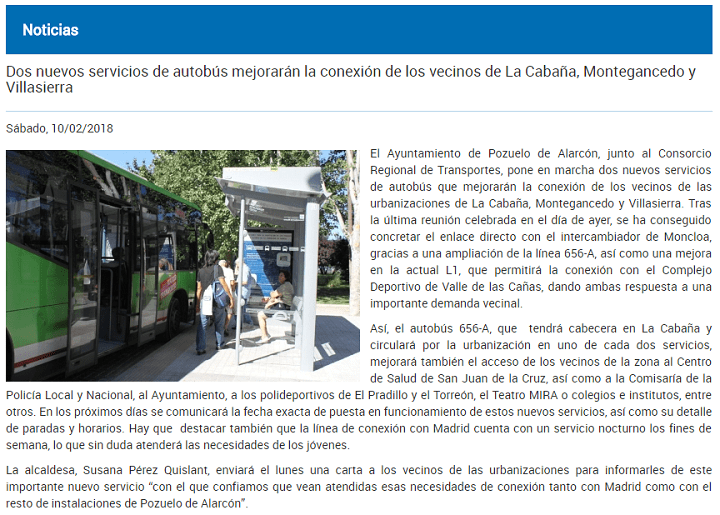 Noticias

Dos nuevos servicios de autobús mejorarán la conexión de los vecinos de La Cabaña, Montegancedo y Villasierra

Sábado, 10/02/2018

El Ayuntamiento de Pozuelo de Alarcón, junto al Consorcio Regional de Transportes, pone en marcha dos nuevos servicios de autobús que mejorarán la conexión de los vecinos de las urbanizaciones de La Cabaña, Montegancedo y Villasierra. Tras la última reunión celebrada en el día de ayer, se ha conseguido concretar el enlace directo con el intercambiador de Moncloa, gracias a una ampliación de la línea 656-A, así como una mejora en la actual L1, que permitirá la conexión con el Complejo Deportivo de Valle de las Cañas, dando ambas respuesta a una importante demanda vecinal.

Así, el autobús 656-A, que tendrá cabecera en La Cabaña y circulará por la urbanización en uno de cada dos servicios, mejorará también el acceso de los vecinos de la zona al Centro de Salud de San Juan de la Cruz, así como a la Comisaría de la Policía Local y Nacional, al Ayuntamiento, a los polideportivos de El Pradillo y el Torreón, el Teatro MIRA o colegios e institutos, entre otros. En los próximos días se comunicará la fecha exacta de puesta en funcionamiento de estos nuevos servicios, así como su detalle de paradas y horarios. Hay que destacar también que la línea de conexión con Madrid cuenta con un servicio nocturno los fines de semana, lo que sin duda atenderá las necesidades de los jóvenes.

La alcaldesa, Susana Pérez Quislant, enviará el lunes una carta a los vecinos de las urbanizaciones para informarles de este importante nuevo servicio “con el que confiamos que vean atendidas esas necesidades de conexión tanto con Madrid como con el resto de instalaciones de Pozuelo de Alarcón”.